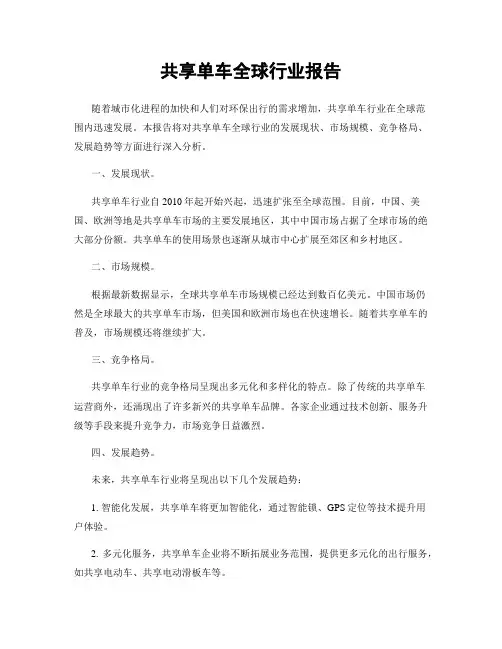 共享单车全球行业报告

随着城市化进程的加快和人们对环保出行的需求增加，共享单车行业在全球范围内迅速发展。本报告将对共享单车全球行业的发展现状、市场规模、竞争格局、发展趋势等方面进行深入分析。

一、发展现状。

共享单车行业自2010年起开始兴起，迅速扩张至全球范围。目前，中国、美国、欧洲等地是共享单车市场的主要发展地区，其中中国市场占据了全球市场的绝大部分份额。共享单车的使用场景也逐渐从城市中心扩展至郊区和乡村地区。

二、市场规模。

根据最新数据显示，全球共享单车市场规模已经达到数百亿美元。中国市场仍然是全球最大的共享单车市场，但美国和欧洲市场也在快速增长。随着共享单车的普及，市场规模还将继续扩大。

三、竞争格局。

共享单车行业的竞争格局呈现出多元化和多样化的特点。除了传统的共享单车运营商外，还涌现出了许多新兴的共享单车品牌。各家企业通过技术创新、服务升级等手段来提升竞争力，市场竞争日益激烈。

四、发展趋势。

未来，共享单车行业将呈现出以下几个发展趋势：

1. 智能化发展，共享单车将更加智能化，通过智能锁、GPS定位等技术提升用户体验。

2. 多元化服务，共享单车企业将不断拓展业务范围，提供更多元化的出行服务，如共享电动车、共享电动滑板车等。